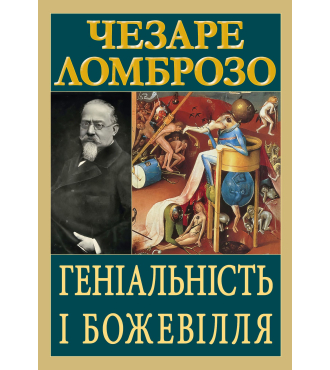 ЧЕЗАРЕ ЛОМБРОЗО

ГЕНІАЛЬНІСТЬ І БОЖЕВІЛЛЯ